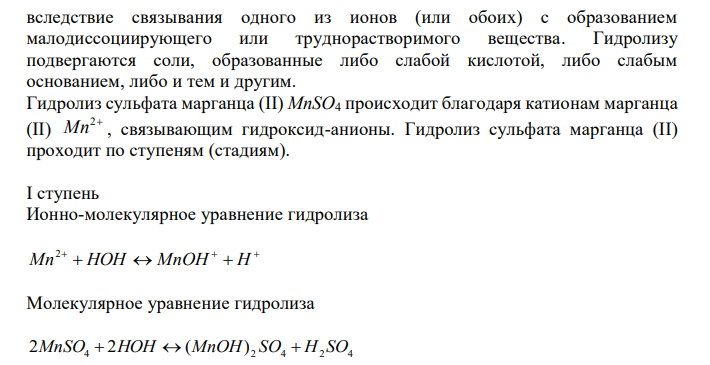 вследствие связывания одного из ионов (или обоих) с образованием малодиссоциирующего или труднорастворимого вещества. Гидролизу подвергаются соли, образованные либо слабой кислотой, либо слабым основанием, либо и тем и другим.
Гидролиз сульфата марганца (II) $MnSO_4$ происходит благодаря катионам марганца (II) $Mn^{2+}$, связывающим гидроксид-анионы. Гидролиз сульфата марганца (II) проходит по ступеням (стадиям).

I ступень
Ионно-молекулярное уравнение гидролиза

$Mn^{2+} + HOH \leftrightarrow MnOH^{+} + H^{+}$

Молекулярное уравнение гидролиза

$2MnSO_4 + 2HOH \leftrightarrow (MnOH)_2SO_4 + H_2SO_4$